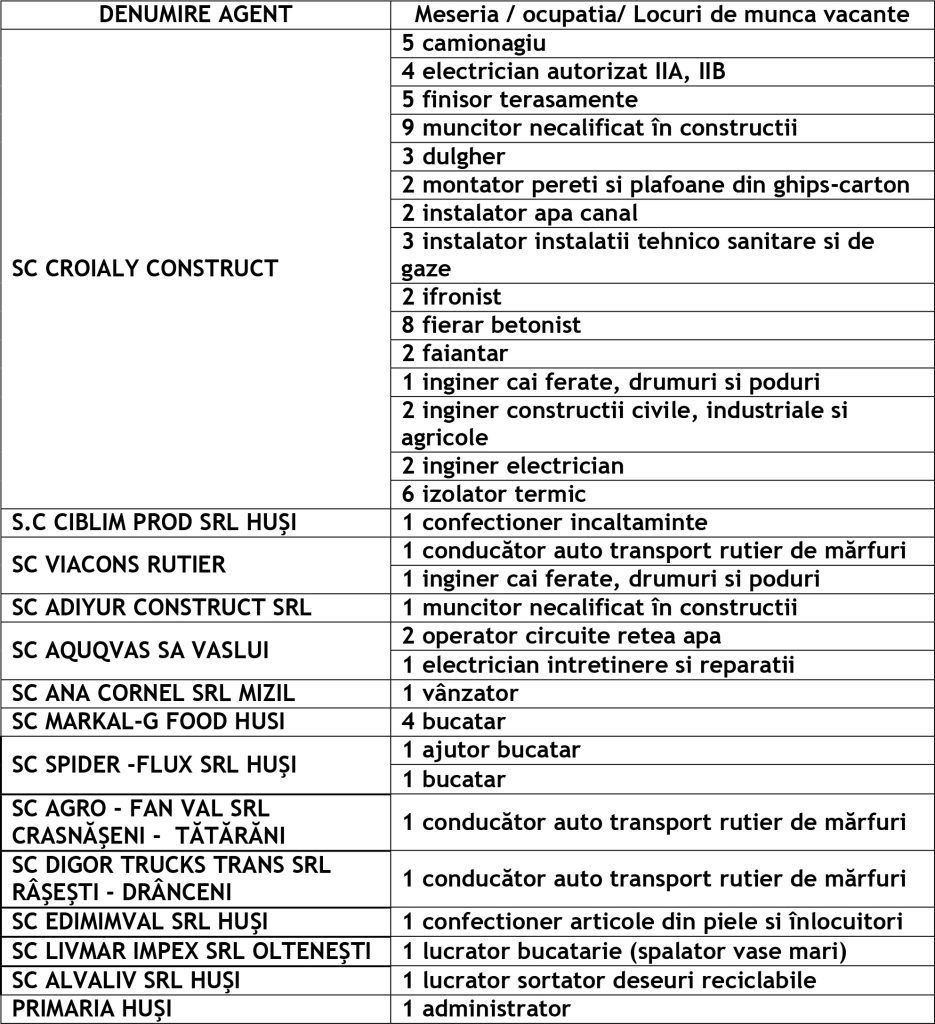 | DENUMIRE AGENT | Meseria / ocupatia/ Locuri de munca vacante |
|---|---|
| SC CROIALY CONSTRUCT | 5 camionagiu |
| | 4 electrician autorizat IIA, IIB |
| | 5 finisor terasamente |
| | 9 muncitor necalificat în constructii |
| | 3 dulgher |
| | 2 montator pereti si plafoane din ghips-carton |
| | 2 instalator apa canal |
| | 3 instalator instalatii tehnico sanitare si de gaze |
| | 2 ifronist |
| | 8 fierar betonist |
| | 2 faiantar |
| | 1 inginer cai ferate, drumuri si poduri |
| | 2 inginer constructii civile, industriale si agricole |
| | 2 inginer electrician |
| | 6 izolator termic |
| S.C CIBLIM PROD SRL HUȘI | 1 confectioner incaltaminte |
| SC VIACONS RUTIER | 1 conducător auto transport rutier de mărfuri |
| | 1 inginer cai ferate, drumuri si poduri |
| SC ADIYUR CONSTRUCT SRL | 1 muncitor necalificat în constructii |
| SC AQUQVAS SA VASLUI | 2 operator circuite retea apa |
| | 1 electrician intretinere si reparatii |
| SC ANA CORNEL SRL MIZIL | 1 vânzator |
| SC MARKAL-G FOOD HUSI | 4 bucatar |
| SC SPIDER -FLUX SRL HUȘI | 1 ajutor bucatar |
| | 1 bucatar |
| SC AGRO - FAN VAL SRL CRASNĂȘENI - TĂTĂRĂNI | 1 conducător auto transport rutier de mărfuri |
| SC DIGOR TRUCKS TRANS SRL RÂȘEȘTI - DRÂNCENI | 1 conducător auto transport rutier de mărfuri |
| SC EDIMIMVAL SRL HUȘI | 1 confectioner articole din piele si înlocuitori |
| SC LIVMAR IMPEX SRL OLTENEȘTI | 1 lucrator bucatarie (spalator vase mari) |
| SC ALVALIV SRL HUȘI | 1 lucrator sortator deseuri reciclabile |
| PRIMARIA HUȘI | 1 administrator |